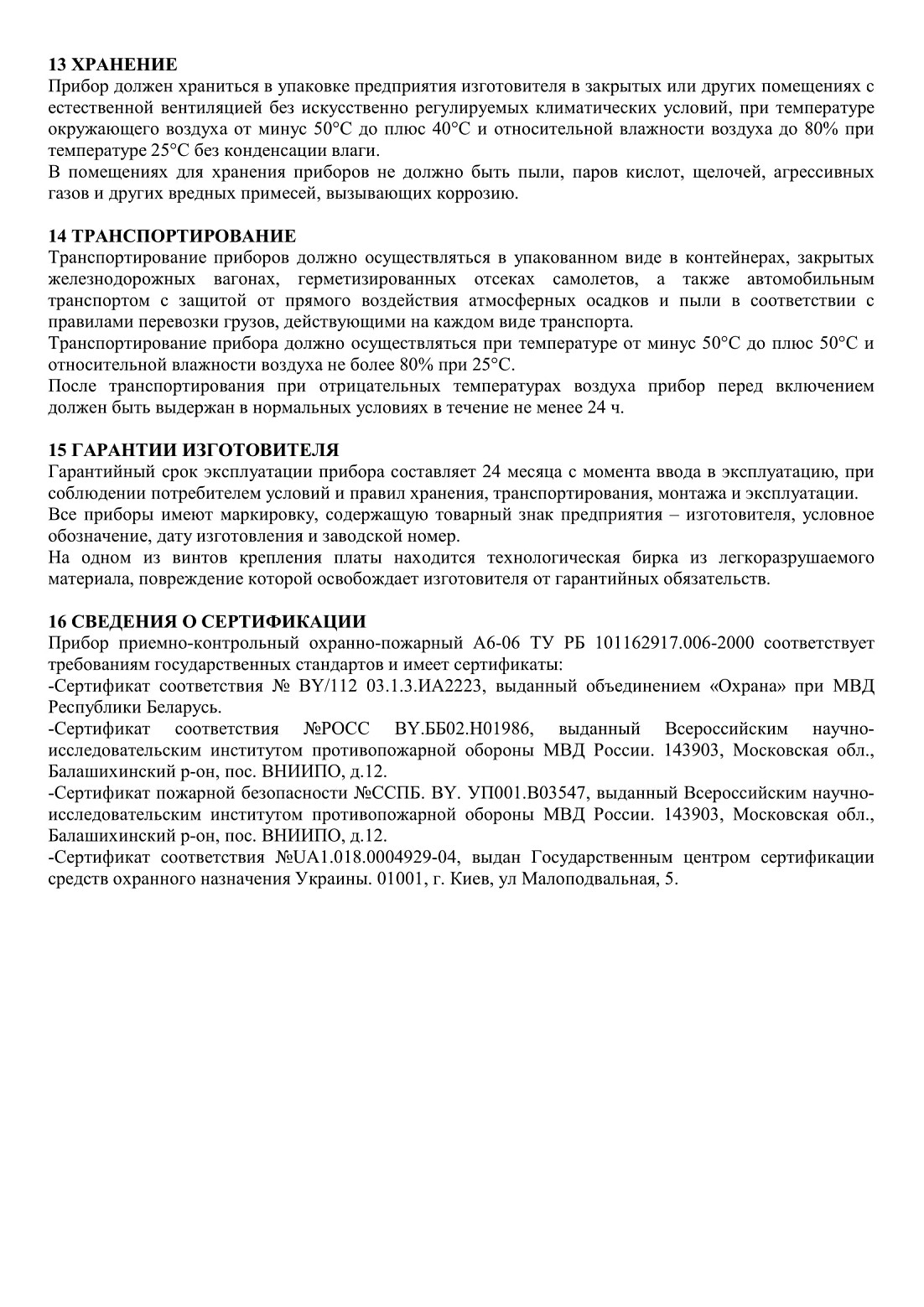 **13 ХРАНЕНИЕ**
Прибор должен храниться в упаковке предприятия изготовителя в закрытых или других помещениях с естественной вентиляцией без искусственно регулируемых климатических условий, при температуре окружающего воздуха от минус 50°С до плюс 40°С и относительной влажности воздуха до 80% при температуре 25°С без конденсации влаги.
В помещениях для хранения приборов не должно быть пыли, паров кислот, щелочей, агрессивных газов и других вредных примесей, вызывающих коррозию.

**14 ТРАНСПОРТИРОВАНИЕ**
Транспортирование приборов должно осуществляться в упакованном виде в контейнерах, закрытых железнодорожных вагонах, герметизированных отсеках самолетов, а также автомобильным транспортом с защитой от прямого воздействия атмосферных осадков и пыли в соответствии с правилами перевозки грузов, действующими на каждом виде транспорта.
Транспортирование прибора должно осуществляться при температуре от минус 50°С до плюс 50°С и относительной влажности воздуха не более 80% при 25°С.
После транспортирования при отрицательных температурах воздуха прибор перед включением должен быть выдержан в нормальных условиях в течение не менее 24 ч.

**15 ГАРАНТИИ ИЗГОТОВИТЕЛЯ**
Гарантийный срок эксплуатации прибора составляет 24 месяца с момента ввода в эксплуатацию, при соблюдении потребителем условий и правил хранения, транспортирования, монтажа и эксплуатации.
Все приборы имеют маркировку, содержащую товарный знак предприятия – изготовителя, условное обозначение, дату изготовления и заводской номер.
На одном из винтов крепления платы находится технологическая бирка из легкоразрушаемого материала, повреждение которой освобождает изготовителя от гарантийных обязательств.

**16 СВЕДЕНИЯ О СЕРТИФИКАЦИИ**
Прибор приемно-контрольный охранно-пожарный А6-06 ТУ РБ 101162917.006-2000 соответствует требованиям государственных стандартов и имеет сертификаты:
-Сертификат соответствия № BY/112 03.1.3.ИА2223, выданный объединением «Охрана» при МВД Республики Беларусь.
-Сертификат соответствия №РОСС BY.ББ02.Н01986, выданный Всероссийским научно-исследовательским институтом противопожарной обороны МВД России. 143903, Московская обл., Балашихинский р-он, пос. ВНИИПО, д.12.
-Сертификат пожарной безопасности №ССПБ. BY. УП001.В03547, выданный Всероссийским научно-исследовательским институтом противопожарной обороны МВД России. 143903, Московская обл., Балашихинский р-он, пос. ВНИИПО, д.12.
-Сертификат соответствия №UA1.018.0004929-04, выдан Государственным центром сертификации средств охранного назначения Украины. 01001, г. Киев, ул Малоподвальная, 5.